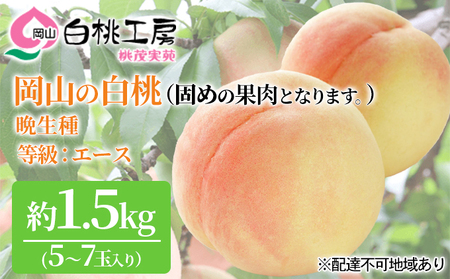 岡山 白桃工房
桃茂実苑

岡山の白桃（固めの果肉となります。）
晩生種
等級：エース

約1.5kg
（5～7玉入り）

※配達不可地域あり